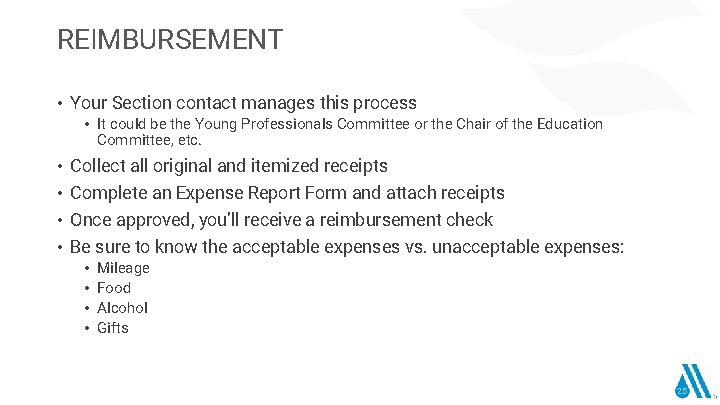 REIMBURSEMENT

• Your Section contact manages this process
• It could be the Young Professionals Committee or the Chair of the Education Committee, etc.
• Collect all original and itemized receipts
• Complete an Expense Report Form and attach receipts
• Once approved, you'll receive a reimbursement check
• Be sure to know the acceptable expenses vs. unacceptable expenses:
• Mileage
• Food
• Alcohol
• Gifts

25